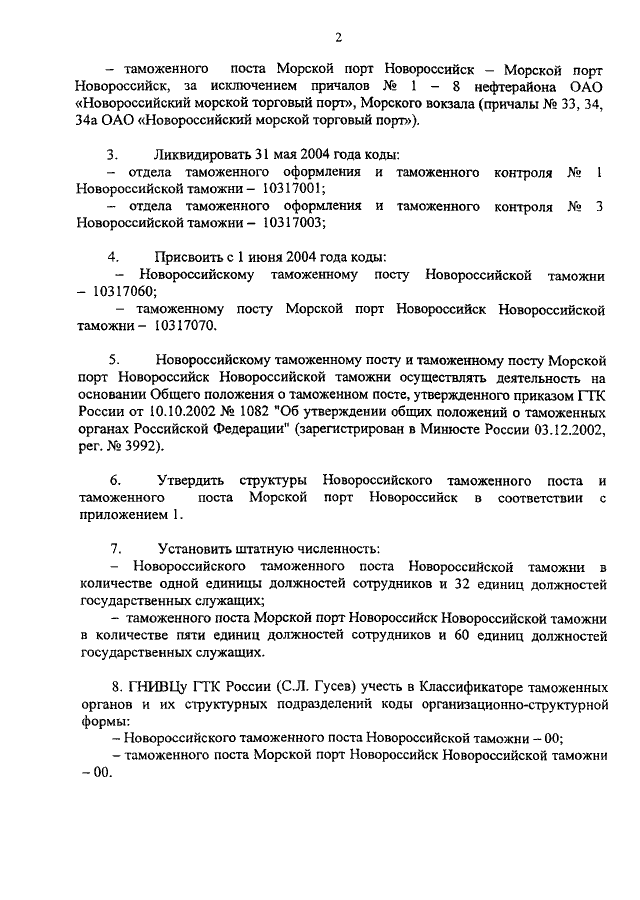 2

– таможенного поста Морской порт Новороссийск – Морской порт Новороссийск, за исключением причалов № 1 – 8 нефтерайона ОАО «Новороссийский морской торговый порт», Морского вокзала (причалы № 33, 34, 34а ОАО «Новороссийский морской торговый порт»).

3. Ликвидировать 31 мая 2004 года коды:
– отдела таможенного оформления и таможенного контроля № 1 Новороссийской таможни – 10317001;
– отдела таможенного оформления и таможенного контроля № 3 Новороссийской таможни – 10317003;

4. Присвоить с 1 июня 2004 года коды:
– Новороссийскому таможенному посту Новороссийской таможни – 10317060;
– таможенному посту Морской порт Новороссийск Новороссийской таможни – 10317070.

5. Новороссийскому таможенному посту и таможенному посту Морской порт Новороссийск Новороссийской таможни осуществлять деятельность на основании Общего положения о таможенном посте, утвержденного приказом ГТК России от 10.10.2002 № 1082 "Об утверждении общих положений о таможенных органах Российской Федерации" (зарегистрирован в Минюсте России 03.12.2002, рег. № 3992).

6. Утвердить структуры Новороссийского таможенного поста и таможенного поста Морской порт Новороссийск в соответствии с приложением 1.

7. Установить штатную численность:
– Новороссийского таможенного поста Новороссийской таможни в количестве одной единицы должностей сотрудников и 32 единиц должностей государственных служащих;
– таможенного поста Морской порт Новороссийск Новороссийской таможни в количестве пяти единиц должностей сотрудников и 60 единиц должностей государственных служащих.

8. ГНИВЦу ГТК России (С.Л. Гусев) учесть в Классификаторе таможенных органов и их структурных подразделений коды организационно-структурной формы:
– Новороссийского таможенного поста Новороссийской таможни – 00;
– таможенного поста Морской порт Новороссийск Новороссийской таможни – 00.